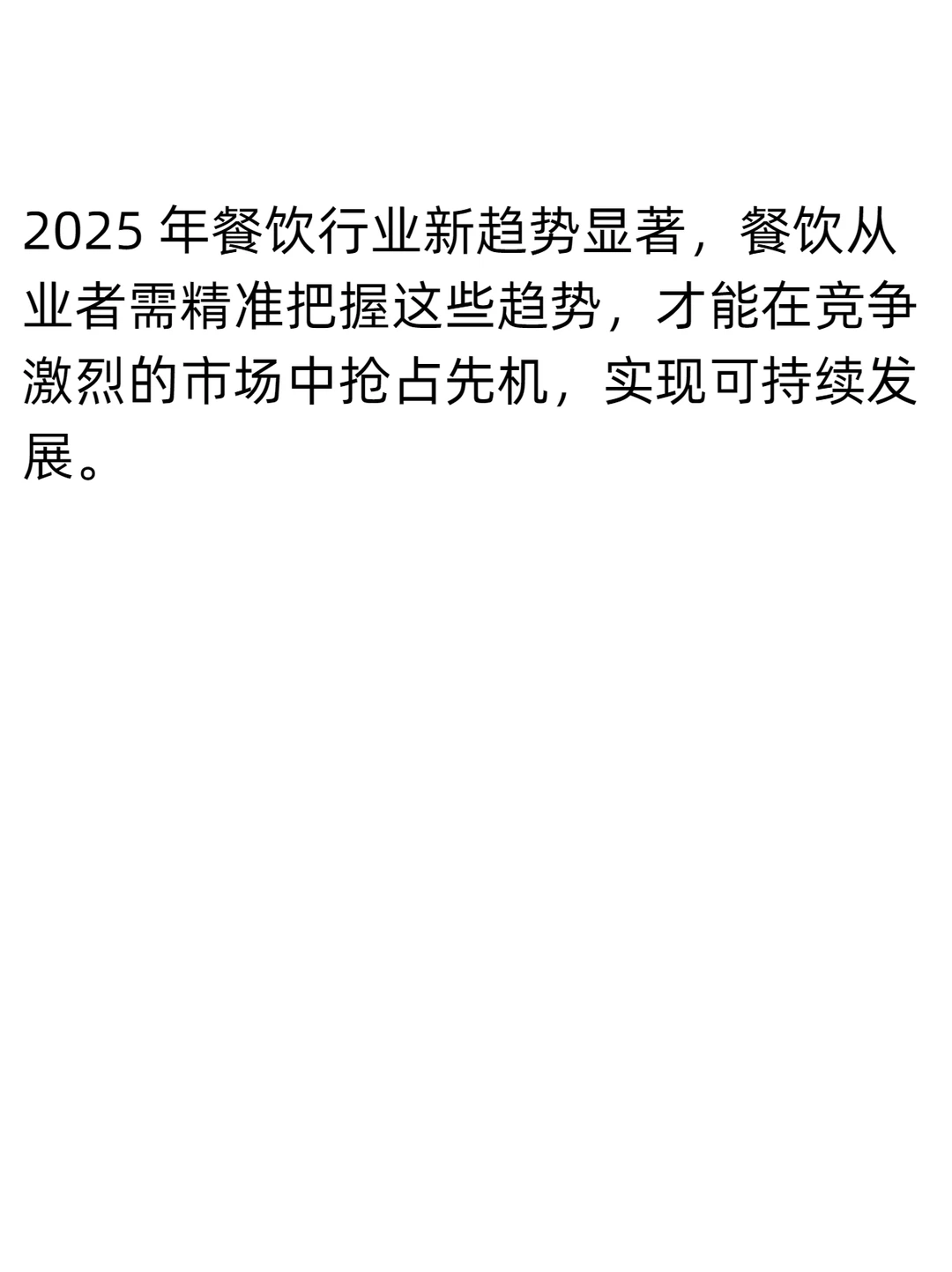 2025 年餐饮行业新趋势显著，餐饮从业者需精准把握这些趋势，才能在竞争激烈的市场中抢占先机，实现可持续发展。